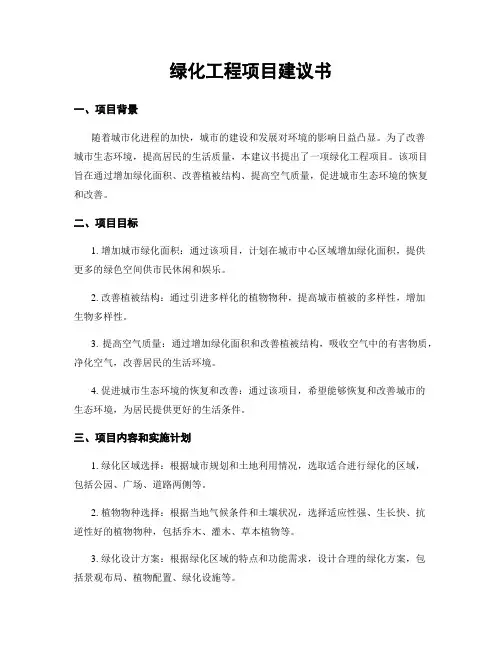 绿化工程项目建议书

一、项目背景

随着城市化进程的加快，城市的建设和发展对环境的影响日益凸显。为了改善城市生态环境，提高居民的生活质量，本建议书提出了一项绿化工程项目。该项目旨在通过增加绿化面积、改善植被结构、提高空气质量，促进城市生态环境的恢复和改善。

二、项目目标

1. 增加城市绿化面积：通过该项目，计划在城市中心区域增加绿化面积，提供更多的绿色空间供市民休闲和娱乐。

2. 改善植被结构：通过引进多样化的植物物种，提高城市植被的多样性，增加生物多样性。

3. 提高空气质量：通过增加绿化面积和改善植被结构，吸收空气中的有害物质，净化空气，改善居民的生活环境。

4. 促进城市生态环境的恢复和改善：通过该项目，希望能够恢复和改善城市的生态环境，为居民提供更好的生活条件。

三、项目内容和实施计划

1. 绿化区域选择：根据城市规划和土地利用情况，选取适合进行绿化的区域，包括公园、广场、道路两侧等。

2. 植物物种选择：根据当地气候条件和土壤状况，选择适应性强、生长快、抗逆性好的植物物种，包括乔木、灌木、草本植物等。

3. 绿化设计方案：根据绿化区域的特点和功能需求，设计合理的绿化方案，包括景观布局、植物配置、绿化设施等。